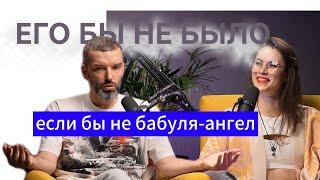 ЕГО БЫ НЕ БЫЛО

если бы не бабуля-ангел